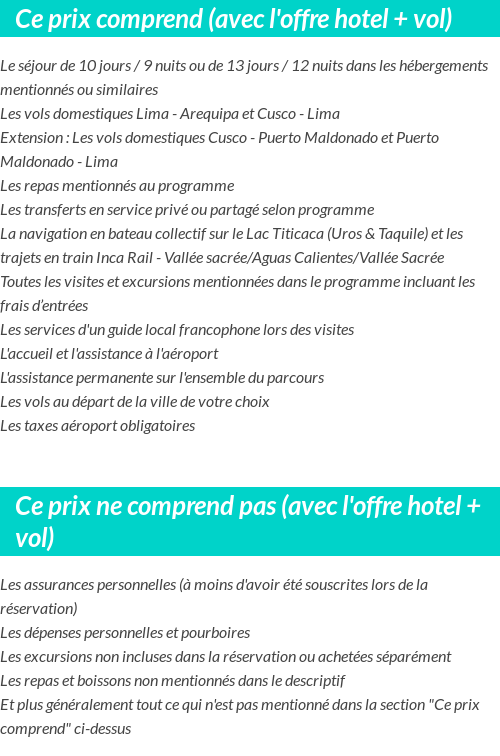 Ce prix comprend (avec l'offre hotel + vol)

Le séjour de 10 jours / 9 nuits ou de 13 jours / 12 nuits dans les hébergements mentionnés ou similaires
Les vols domestiques Lima - Arequipa et Cusco - Lima
Extension : Les vols domestiques Cusco - Puerto Maldonado et Puerto Maldonado - Lima
Les repas mentionnés au programme
Les transferts en service privé ou partagé selon programme
La navigation en bateau collectif sur le Lac Titicaca (Uros & Taquile) et les trajets en train Inca Rail - Vallée sacrée/Aguas Calientes/Vallée Sacrée
Toutes les visites et excursions mentionnées dans le programme incluant les frais d'entrées
Les services d'un guide local francophone lors des visites
L'accueil et l'assistance à l'aéroport
L'assistance permanente sur l'ensemble du parcours
Les vols au départ de la ville de votre choix
Les taxes aéroport obligatoires

Ce prix ne comprend pas (avec l'offre hotel + vol)

Les assurances personnelles (à moins d'avoir été souscrites lors de la réservation)
Les dépenses personnelles et pourboires
Les excursions non incluses dans la réservation ou achetées séparément
Les repas et boissons non mentionnés dans le descriptif
Et plus généralement tout ce qui n'est pas mentionné dans la section "Ce prix comprend" ci-dessus